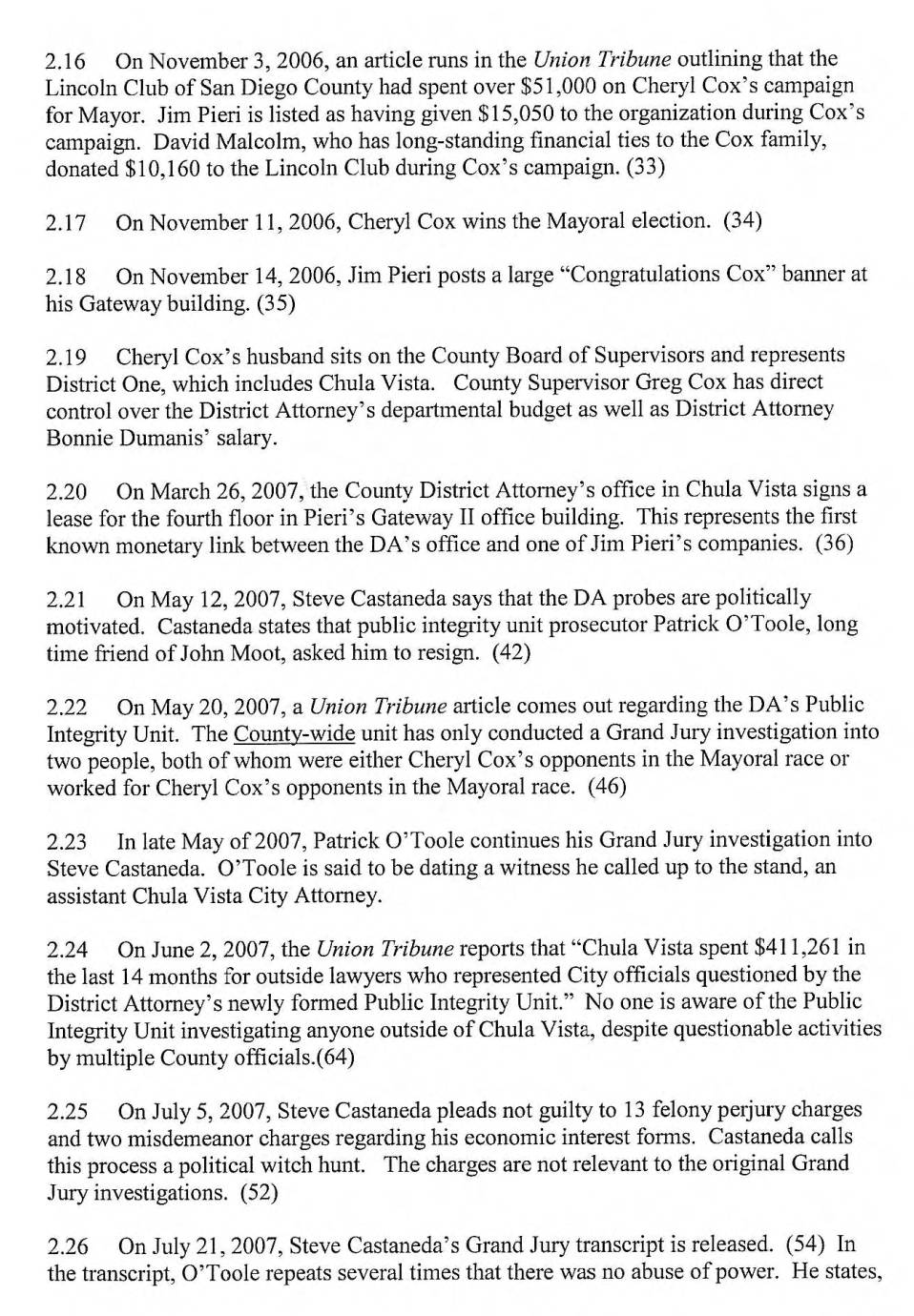 2.16 On November 3, 2006, an article runs in the Union Tribune outlining that the Lincoln Club of San Diego County had spent over \$51,000 on Cheryl Cox's campaign for Mayor. Jim Pieri is listed as having given \$15,050 to the organization during Cox's campaign. David Malcolm, who has long-standing financial ties to the Cox family, donated \$10,160 to the Lincoln Club during Cox's campaign. (33)

2.17 On November 11, 2006, Cheryl Cox wins the Mayoral election. (34)

2.18 On November 14, 2006, Jim Pieri posts a large "Congratulations Cox" banner at his Gateway building. (35)

2.19 Cheryl Cox's husband sits on the County Board of Supervisors and represents District One, which includes Chula Vista. County Supervisor Greg Cox has direct control over the District Attorney's departmental budget as well as District Attorney Bonnie Dumanis' salary.

2.20 On March 26, 2007, the County District Attorney's office in Chula Vista signs a lease for the fourth floor in Pieri's Gateway II office building. This represents the first known monetary link between the DA's office and one of Jim Pieri's companies. (36)

2.21 On May 12, 2007, Steve Castaneda says that the DA probes are politically motivated. Castaneda states that public integrity unit prosecutor Patrick O'Toole, long time friend of John Moot, asked him to resign. (42)

2.22 On May 20, 2007, a Union Tribune article comes out regarding the DA's Public Integrity Unit. The County-wide unit has only conducted a Grand Jury investigation into two people, both of whom were either Cheryl Cox's opponents in the Mayoral race or worked for Cheryl Cox's opponents in the Mayoral race. (46)

2.23 In late May of 2007, Patrick O'Toole continues his Grand Jury investigation into Steve Castaneda. O'Toole is said to be dating a witness he called up to the stand, an assistant Chula Vista City Attorney.

2.24 On June 2, 2007, the Union Tribune reports that "Chula Vista spent \$411,261 in the last 14 months for outside lawyers who represented City officials questioned by the District Attorney's newly formed Public Integrity Unit." No one is aware of the Public Integrity Unit investigating anyone outside of Chula Vista, despite questionable activities by multiple County officials.(64)

2.25 On July 5, 2007, Steve Castaneda pleads not guilty to 13 felony perjury charges and two misdemeanor charges regarding his economic interest forms. Castaneda calls this process a political witch hunt. The charges are not relevant to the original Grand Jury investigations. (52)

2.26 On July 21, 2007, Steve Castaneda's Grand Jury transcript is released. (54) In the transcript, O'Toole repeats several times that there was no abuse of power. He states,